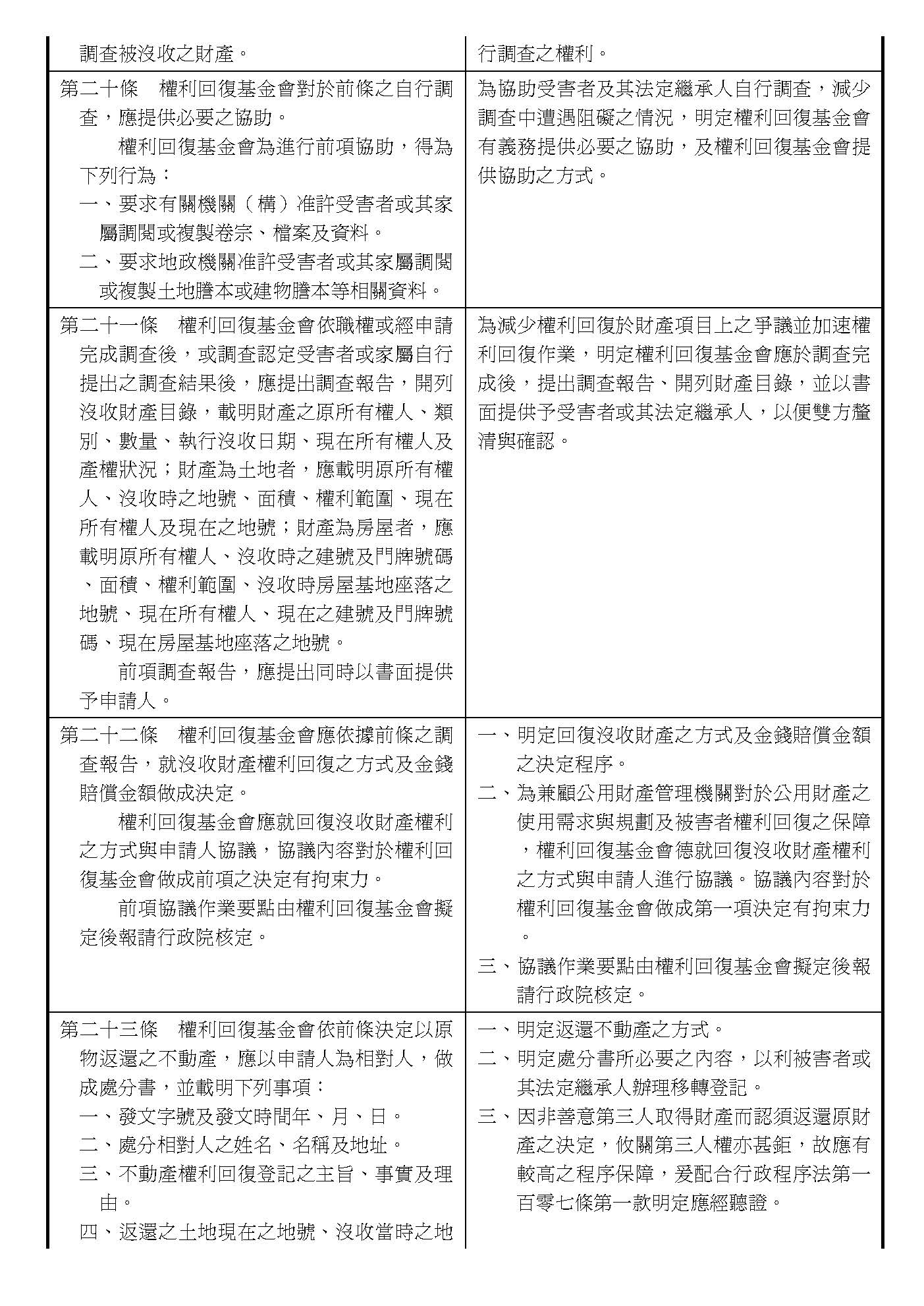 | 調查被沒收之財產。 | 行調查之權利。 |
|---|---|
| 第二十條　權利回復基金會對於前條之自行調查，應提供必要之協助。<br>權利回復基金會為進行前項協助，得為下列行為：<br>一、要求有關機關（構）准許受害者或其家屬調閱或複製卷宗、檔案及資料。<br>二、要求地政機關准許受害者或其家屬調閱或複製土地謄本或建物謄本等相關資料。 | 為協助受害者及其法定繼承人自行調查，減少調查中遭遇阻礙之情況，明定權利回復基金會有義務提供必要之協助，及權利回復基金會提供協助之方式。 |
| 第二十一條　權利回復基金會依職權或經申請完成調查後，或調查認定受害者或家屬自行提出之調查結果後，應提出調查報告，開列沒收財產目錄，載明財產之原所有權人、類別、數量、執行沒收日期、現在所有權人及產權狀況；財產為土地者，應載明原所有權人、沒收時之地號、面積、權利範圍、現在所有權人及現在之地號；財產為房屋者，應載明原所有權人、沒收時之建號及門牌號碼、面積、權利範圍、沒收時房屋基地座落之地號、現在所有權人、現在之建號及門牌號碼、現在房屋基地座落之地號。<br>前項調查報告，應提出同時以書面提供予申請人。 | 為減少權利回復於財產項目上之爭議並加速權利回復作業，明定權利回復基金會應於調查完成後，提出調查報告、開列財產目錄，並以書面提供予受害者或其法定繼承人，以便雙方釐清與確認。 |
| 第二十二條　權利回復基金會應依據前條之調查報告，就沒收財產權利回復之方式及金錢賠償金額做成決定。<br>權利回復基金會應就回復沒收財產權利之方式與申請人協議，協議內容對於權利回復基金會做成前項之決定有拘束力。<br>前項協議作業要點由權利回復基金會擬定後報請行政院核定。 | 一、明定回復沒收財產之方式及金錢賠償金額之決定程序。<br>二、為兼顧公用財產管理機關對於公用財產之使用需求與規劃及被害者權利回復之保障，權利回復基金會德就回復沒收財產權利之方式與申請人進行協議。協議內容對於權利回復基金會做成第一項決定有拘束力。<br>三、協議作業要點由權利回復基金會擬定後報請行政院核定。 |
| 第二十三條　權利回復基金會依前條決定以原物返還之不動產，應以申請人為相對人，做成處分書，並載明下列事項：<br>一、發文字號及發文時間年、月、日。<br>二、處分相對人之姓名、名稱及地址。<br>三、不動產權利回復登記之主旨、事實及理由。<br>四、返還之土地現在之地號、沒收當時之地 | 一、明定返還不動產之方式。<br>二、明定處分書所必要之內容，以利被害者或其法定繼承人辦理移轉登記。<br>三、因非善意第三人取得財產而認須返還原財產之決定，攸關第三人權亦甚鉅，故應有較高之程序保障，爰配合行政程序法第一百零七條第一款明定應經聽證。 |